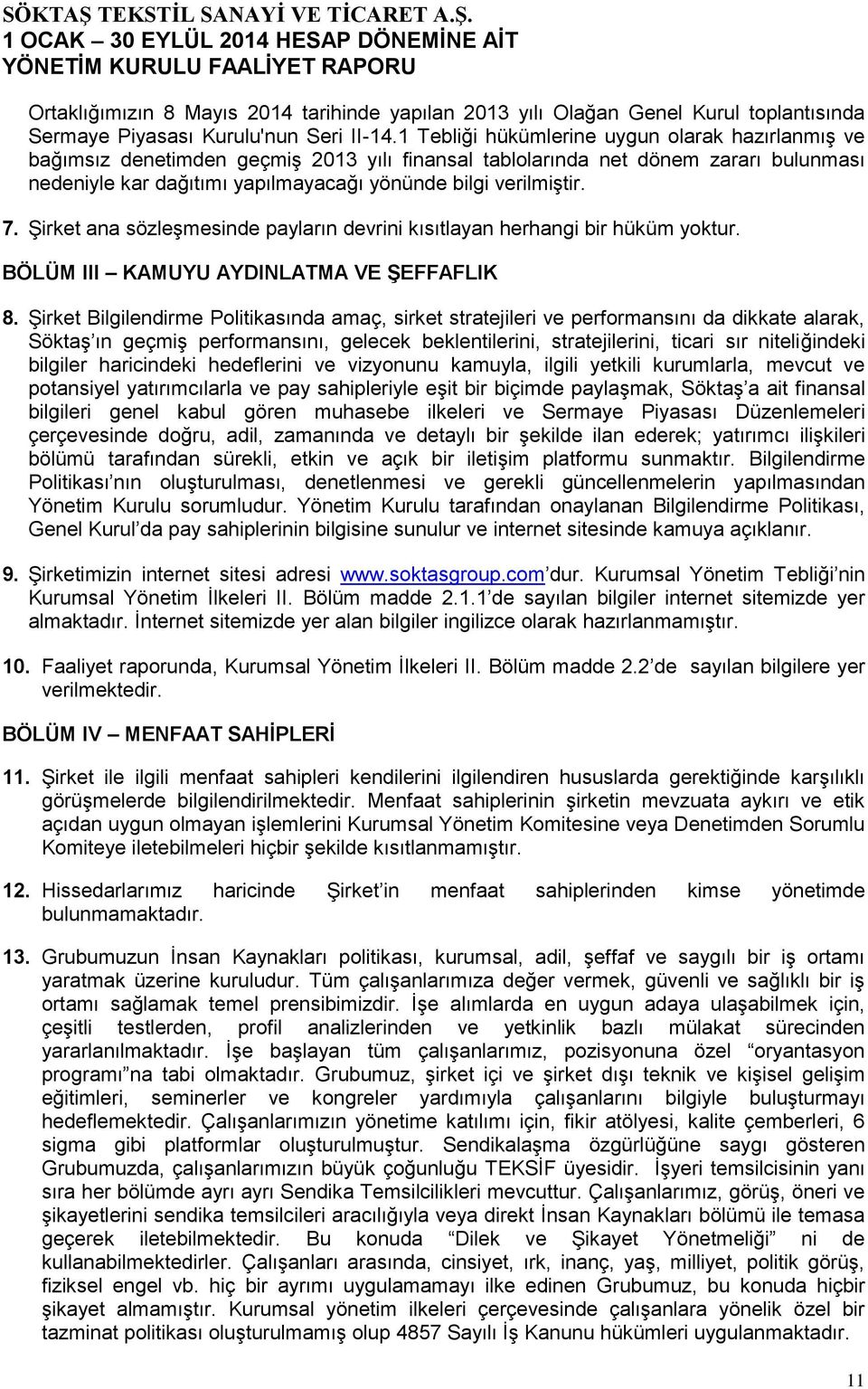 SÖKTAŞ TEKSTİL SANAYİ VE TİCARET A.Ş.
1 OCAK – 30 EYLÜL 2014 HESAP DÖNEMİNE AİT
YÖNETİM KURULU FAALİYET RAPORU

Ortaklığımızın 8 Mayıs 2014 tarihinde yapılan 2013 yılı Olağan Genel Kurul toplantısında Sermaye Piyasası Kurulu'nun Seri II-14.1 Tebliği hükümlerine uygun olarak hazırlanmış ve bağımsız denetimden geçmiş 2013 yılı finansal tablolarında net dönem zararı bulunması nedeniyle kar dağıtımı yapılmayacağı yönünde bilgi verilmiştir.

7. Şirket ana sözleşmesinde payların devrini kısıtlayan herhangi bir hüküm yoktur.

BÖLÜM III – KAMUYU AYDINLATMA VE ŞEFFAFLIK

8. Şirket Bilgilendirme Politikasında amaç, sirket stratejileri ve performansını da dikkate alarak, Söktaş'ın geçmiş performansını, gelecek beklentilerini, stratejilerini, ticari sır niteliğindeki bilgiler haricindeki hedeflerini ve vizyonunu kamuyla, ilgili yetkili kurumlarla, mevcut ve potansiyel yatırımcılarla ve pay sahipleriyle eşit bir biçimde paylaşmak, Söktaş'a ait finansal bilgileri genel kabul gören muhasebe ilkeleri ve Sermaye Piyasası Düzenlemeleri çerçevesinde doğru, adil, zamanında ve detaylı bir şekilde ilan ederek; yatırımcı ilişkileri bölümü tarafından sürekli, etkin ve açık bir iletişim platformu sunmaktır. Bilgilendirme Politikası'nın oluşturulması, denetlenmesi ve gerekli güncellenmelerin yapılmasından Yönetim Kurulu sorumludur. Yönetim Kurulu tarafından onaylanan Bilgilendirme Politikası, Genel Kurul'da pay sahiplerinin bilgisine sunulur ve internet sitesinde kamuya açıklanır.

9. Şirketimizin internet sitesi adresi www.soktasgroup.com'dur. Kurumsal Yönetim Tebliği'nin Kurumsal Yönetim İlkeleri II. Bölüm madde 2.1.1'de sayılan bilgiler internet sitemizde yer almaktadır. İnternet sitemizde yer alan bilgiler ingilizce olarak hazırlanmamıştır.

10. Faaliyet raporunda, Kurumsal Yönetim İlkeleri II. Bölüm madde 2.2'de sayılan bilgilere yer verilmektedir.

BÖLÜM IV – MENFAAT SAHİPLERİ

11. Şirket ile ilgili menfaat sahipleri kendilerini ilgilendiren hususlarda gerektiğinde karşılıklı görüşmelerde bilgilendirilmektedir. Menfaat sahiplerinin şirketin mevzuata aykırı ve etik açıdan uygun olmayan işlemlerini Kurumsal Yönetim Komitesine veya Denetimden Sorumlu Komiteye iletebilmeleri hiçbir şekilde kısıtlanmamıştır.

12. Hissedarlarımız haricinde Şirket'in menfaat sahiplerinden kimse yönetimde bulunmamaktadır.

13. Grubumuzun İnsan Kaynakları politikası, kurumsal, adil, şeffaf ve saygılı bir iş ortamı yaratmak üzerine kuruludur. Tüm çalışanlarımıza değer vermek, güvenli ve sağlıklı bir iş ortamı sağlamak temel prensibimizdir. İşe alımlarda en uygun adaya ulaşabilmek için, çeşitli testlerden, profil analizlerinden ve yetkinlik bazlı mülakat sürecinden yararlanılmaktadır. İşe başlayan tüm çalışanlarımız, pozisyonuna özel "oryantasyon programı"na tabi olmaktadır. Grubumuz, şirket içi ve şirket dışı teknik ve kişisel gelişim eğitimleri, seminerler ve kongreler yardımıyla çalışanlarını bilgiyle buluşturmayı hedeflemektedir. Çalışanlarımızın yönetime katılımı için, fikir atölyesi, kalite çemberleri, 6 sigma gibi platformlar oluşturulmuştur. Sendikalaşma özgürlüğüne saygı gösteren Grubumuzda, çalışanlarımızın büyük çoğunluğu TEKSİF üyesidir. İşyeri temsilcisinin yanı sıra her bölümde ayrı ayrı Sendika Temsilcilikleri mevcuttur. Çalışanlarımız, görüş, öneri ve şikayetlerini sendika temsilcileri aracılığıyla veya direkt İnsan Kaynakları bölümü ile temasa geçerek iletebilmektedir. Bu konuda "Dilek ve Şikayet Yönetmeliği" ni de kullanabilmektedirler. Çalışanları arasında, cinsiyet, ırk, inanç, yaş, milliyet, politik görüş, fiziksel engel vb. hiç bir ayrımı uygulamamayı ilke edinen Grubumuz, bu konuda hiçbir şikayet almamıştır. Kurumsal yönetim ilkeleri çerçevesinde çalışanlara yönelik özel bir tazminat politikası oluşturulmamış olup 4857 Sayılı İş Kanunu hükümleri uygulanmaktadır.

11